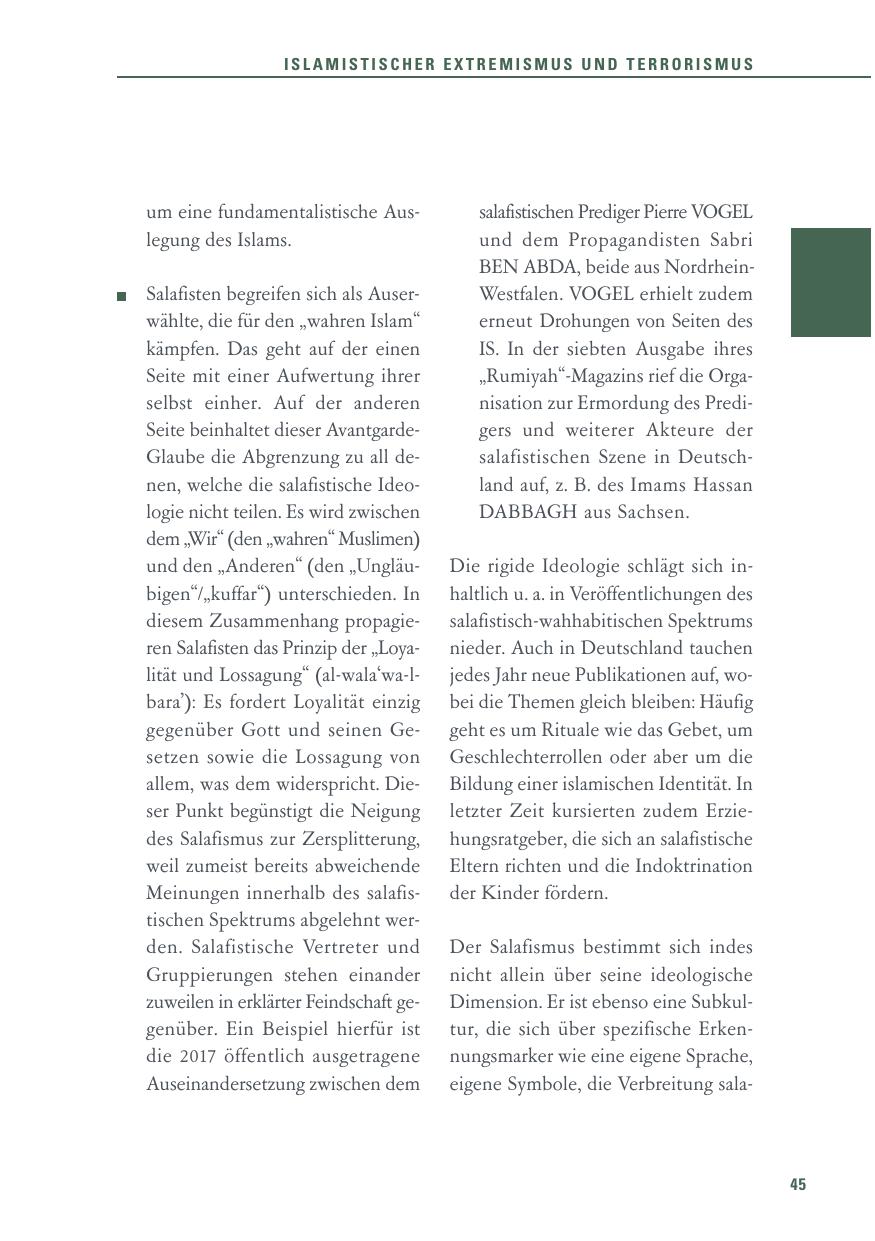 ISLAMISTISCHER EXTREMISMUS UND TERRORISMUS

um eine fundamentalistische Auslegung des Islams.

■ Salafisten begreifen sich als Auserwählte, die für den „wahren Islam“ kämpfen. Das geht auf der einen Seite mit einer Aufwertung ihrer selbst einher. Auf der anderen Seite beinhaltet dieser Avantgarde-Glaube die Abgrenzung zu all denen, welche die salafistische Ideologie nicht teilen. Es wird zwischen dem „Wir“ (den „wahren“ Muslimen) und den „Anderen“ (den „Ungläubigen“/„kuffar“) unterschieden. In diesem Zusammenhang propagieren Salafisten das Prinzip der „Loyalität und Lossagung“ (al-wala‘wa-l-bara’): Es fordert Loyalität einzig gegenüber Gott und seinen Gesetzen sowie die Lossagung von allem, was dem widerspricht. Dieser Punkt begünstigt die Neigung des Salafismus zur Zersplitterung, weil zumeist bereits abweichende Meinungen innerhalb des salafistischen Spektrums abgelehnt werden. Salafistische Vertreter und Gruppierungen stehen einander zuweilen in erklärter Feindschaft gegenüber. Ein Beispiel hierfür ist die 2017 öffentlich ausgetragene Auseinandersetzung zwischen dem salafistischen Prediger Pierre VOGEL und dem Propagandisten Sabri BEN ABDA, beide aus Nordrhein-Westfalen. VOGEL erhielt zudem erneut Drohungen von Seiten des IS. In der siebten Ausgabe ihres „Rumiyah“-Magazins rief die Organisation zur Ermordung des Predigers und weiterer Akteure der salafistischen Szene in Deutschland auf, z. B. des Imams Hassan DABBAGH aus Sachsen.

Die rigide Ideologie schlägt sich inhaltlich u. a. in Veröffentlichungen des salafistisch-wahhabitischen Spektrums nieder. Auch in Deutschland tauchen jedes Jahr neue Publikationen auf, wobei die Themen gleich bleiben: Häufig geht es um Rituale wie das Gebet, um Geschlechterrollen oder aber um die Bildung einer islamischen Identität. In letzter Zeit kursierten zudem Erziehungsratgeber, die sich an salafistische Eltern richten und die Indoktrination der Kinder fördern.

Der Salafismus bestimmt sich indes nicht allein über seine ideologische Dimension. Er ist ebenso eine Subkultur, die sich über spezifische Erkennungsmarker wie eine eigene Sprache, eigene Symbole, die Verbreitung sala-

45